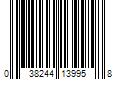 0 38244 13995 8